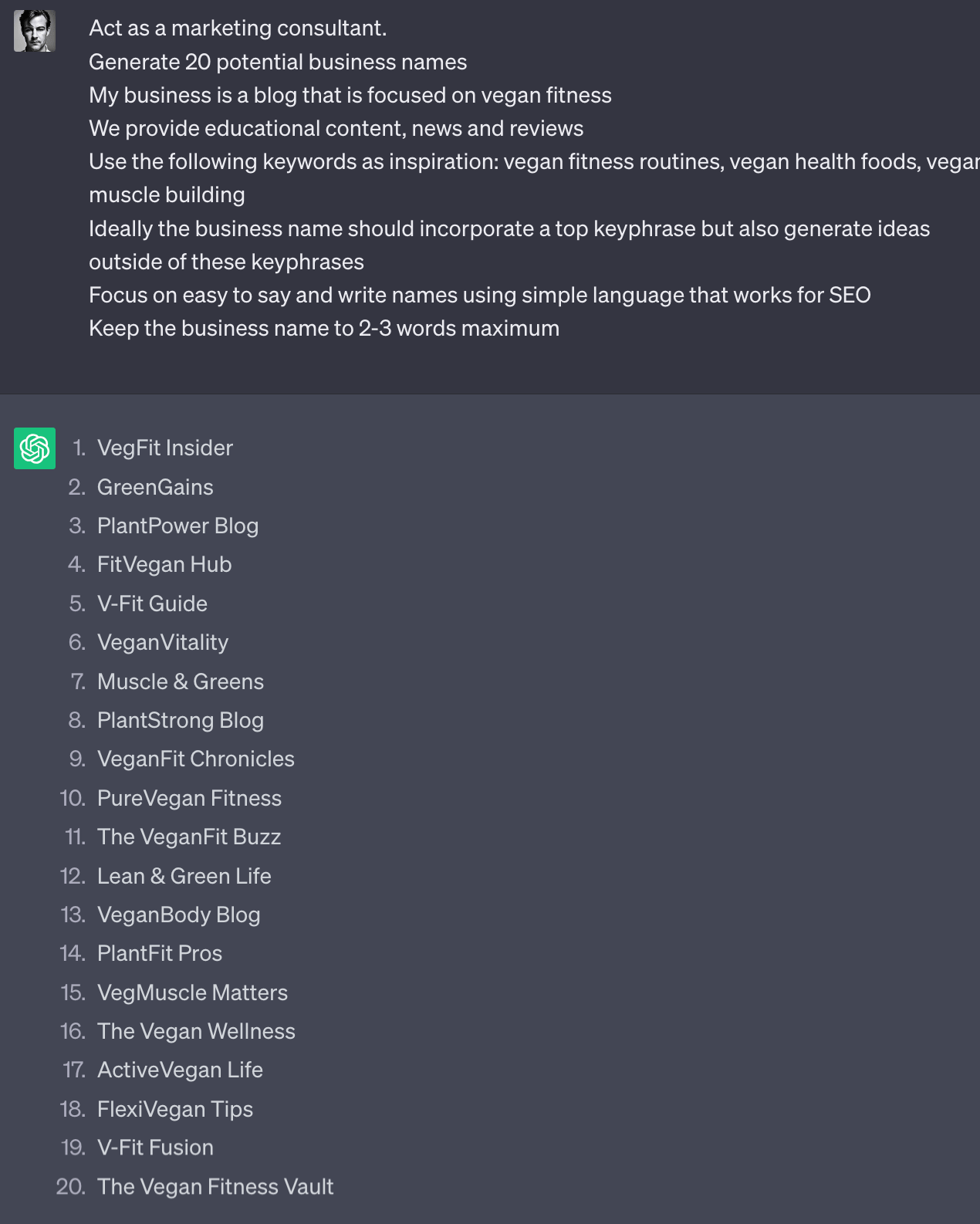 Act as a marketing consultant.
Generate 20 potential business names
My business is a blog that is focused on vegan fitness
We provide educational content, news and reviews
Use the following keywords as inspiration: vegan fitness routines, vegan health foods, vegan muscle building
Ideally the business name should incorporate a top keyphrase but also generate ideas outside of these keyphrases
Focus on easy to say and write names using simple language that works for SEO
Keep the business name to 2-3 words maximum

1. VegFit Insider
2. GreenGains
3. PlantPower Blog
4. FitVegan Hub
5. V-Fit Guide
6. VeganVitality
7. Muscle & Greens
8. PlantStrong Blog
9. VeganFit Chronicles
10. PureVegan Fitness
11. The VeganFit Buzz
12. Lean & Green Life
13. VeganBody Blog
14. PlantFit Pros
15. VegMuscle Matters
16. The Vegan Wellness
17. ActiveVegan Life
18. FlexiVegan Tips
19. V-Fit Fusion
20. The Vegan Fitness Vault